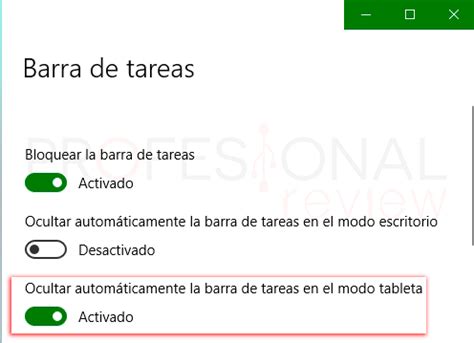 Barra de tareas

PROFESIONAL review

Bloquear la barra de tareas

Activado

Ocultar automáticamente la barra de tareas en el modo escritorio

Desactivado

Ocultar automáticamente la barra de tareas en el modo tableta

Activado